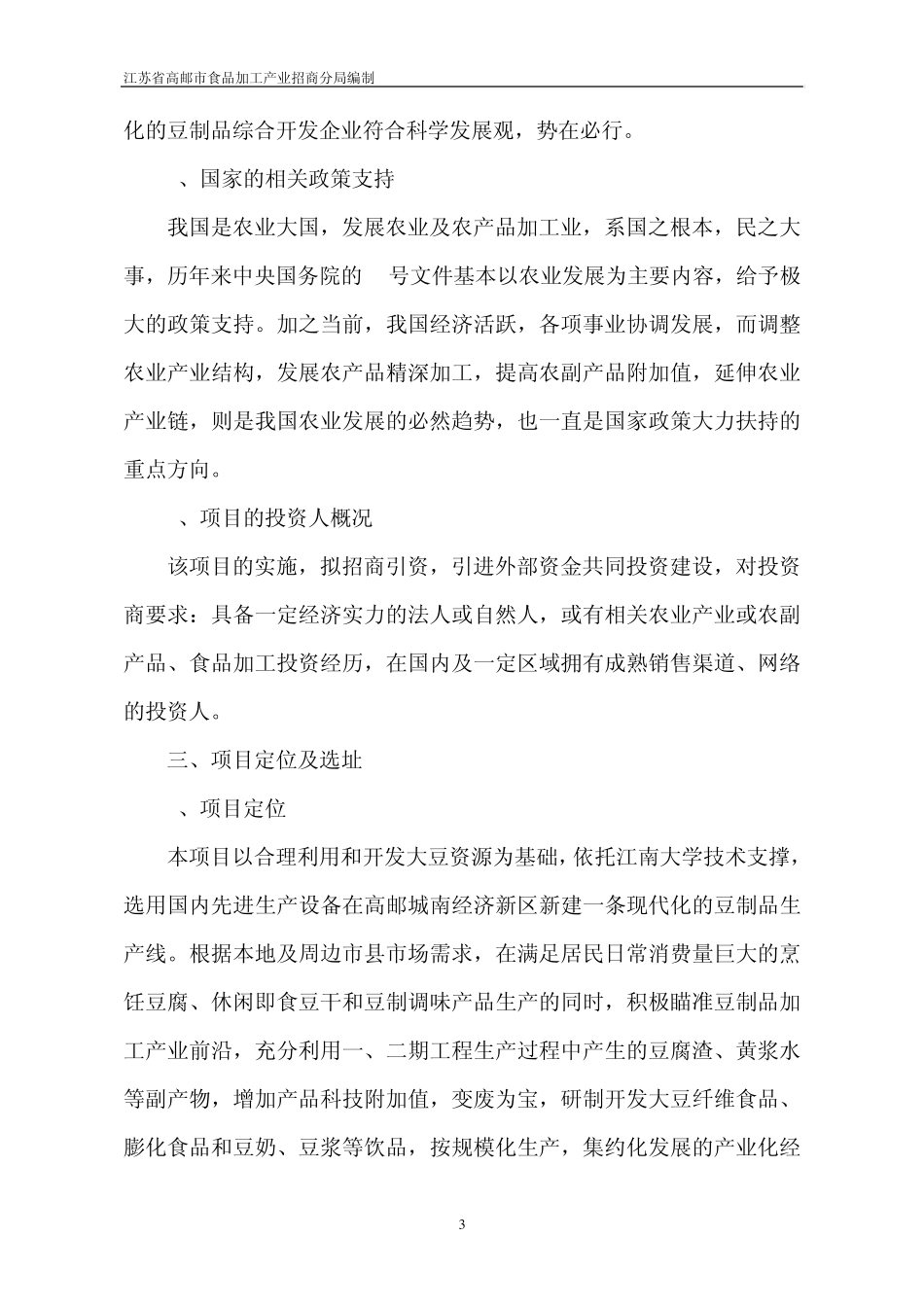 江苏省高邮市食品加工产业招商分局编制

化的豆制品综合开发企业符合科学发展观，势在必行。

、国家的相关政策支持

我国是农业大国，发展农业及农产品加工业，系国之根本，民之大事，历年来中央国务院的　号文件基本以农业发展为主要内容，给予极大的政策支持。加之当前，我国经济活跃，各项事业协调发展，而调整农业产业结构，发展农产品精深加工，提高农副产品附加值，延伸农业产业链，则是我国农业发展的必然趋势，也一直是国家政策大力扶持的重点方向。

、项目的投资人概况

该项目的实施，拟招商引资，引进外部资金共同投资建设，对投资商要求：具备一定经济实力的法人或自然人，或有相关农业产业或农副产品、食品加工投资经历，在国内及一定区域拥有成熟销售渠道、网络的投资人。

三、项目定位及选址

、项目定位

本项目以合理利用和开发大豆资源为基础，依托江南大学技术支撑，选用国内先进生产设备在高邮城南经济新区新建一条现代化的豆制品生产线。根据本地及周边市县市场需求，在满足居民日常消费量巨大的烹饪豆腐、休闲即食豆干和豆制调味产品生产的同时，积极瞄准豆制品加工产业前沿，充分利用一、二期工程生产过程中产生的豆腐渣、黄浆水等副产物，增加产品科技附加值，变废为宝，研制开发大豆纤维食品、膨化食品和豆奶、豆浆等饮品，按规模化生产，集约化发展的产业化经

3